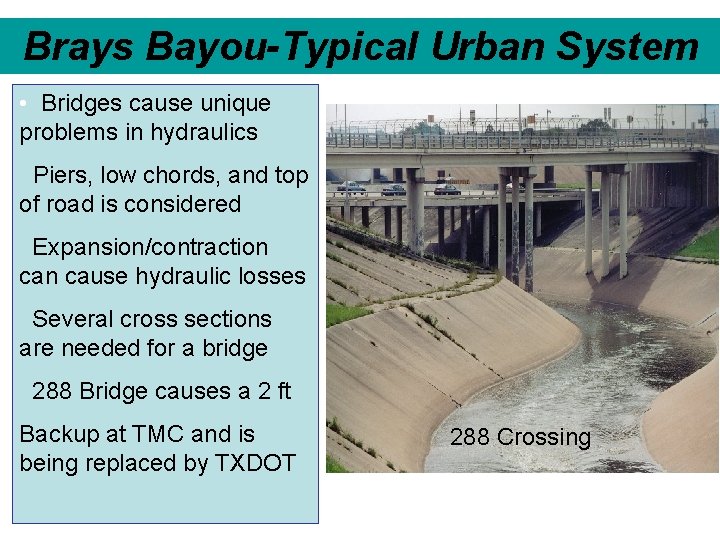 Brays Bayou-Typical Urban System

• Bridges cause unique problems in hydraulics

Piers, low chords, and top of road is considered

Expansion/contraction can cause hydraulic losses

Several cross sections are needed for a bridge

288 Bridge causes a 2 ft

Backup at TMC and is being replaced by TXDOT

288 Crossing